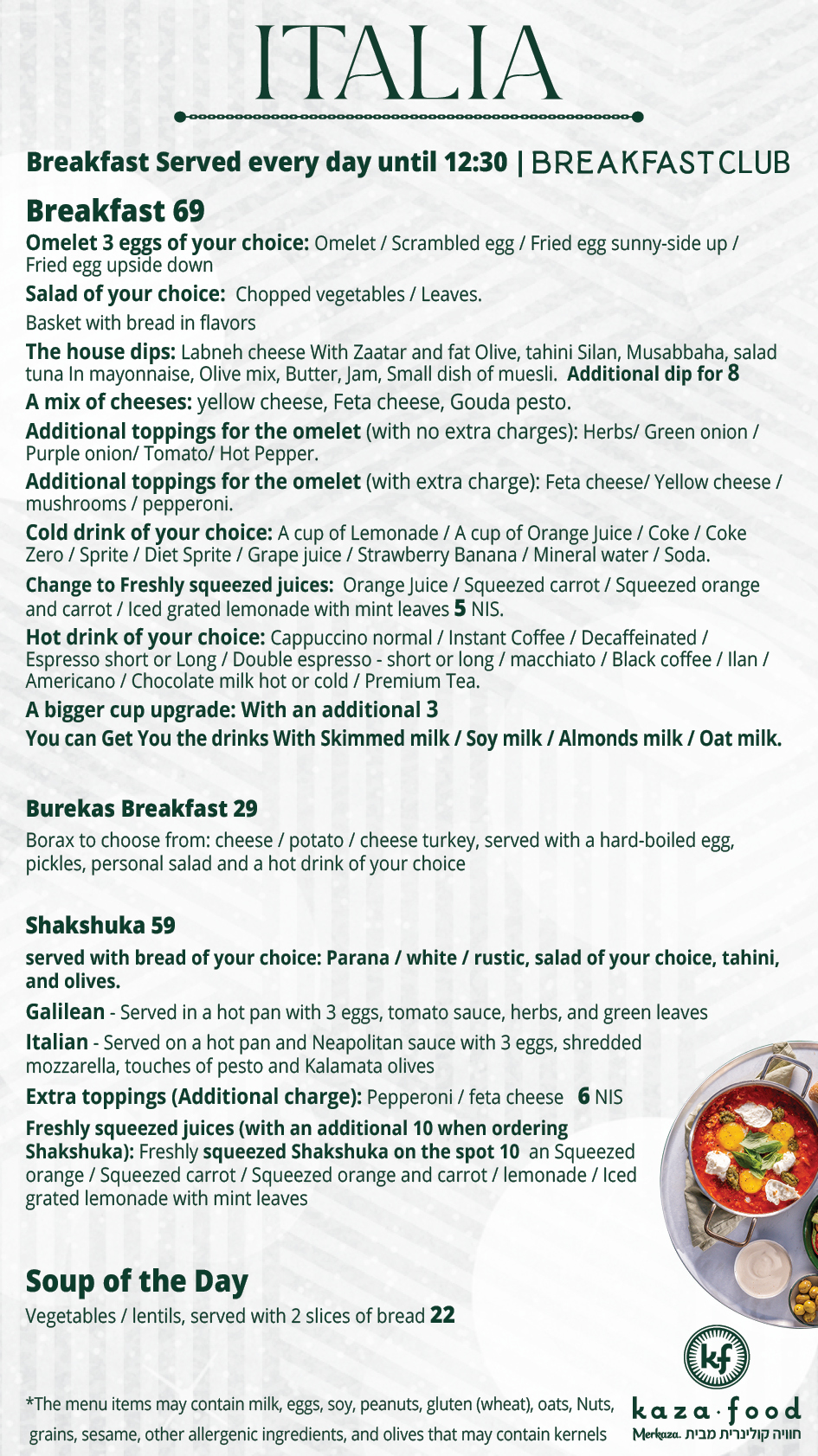 ITALIA

Breakfast Served every day until 12:30 | BREAKFAST CLUB

Breakfast 69

Omelet 3 eggs of your choice: Omelet / Scrambled egg / Fried egg sunny-side up / Fried egg upside down

Salad of your choice: Chopped vegetables / Leaves.

Basket with bread in flavors

The house dips: Labneh cheese With Zaatar and fat Olive, tahini Silan, Musabbaha, salad tuna In mayonnaise, Olive mix, Butter, Jam, Small dish of muesli. Additional dip for 8

A mix of cheeses: yellow cheese, Feta cheese, Gouda pesto.

Additional toppings for the omelet (with no extra charges): Herbs/ Green onion / Purple onion/ Tomato/ Hot Pepper.

Additional toppings for the omelet (with extra charge): Feta cheese/ Yellow cheese / mushrooms / pepperoni.

Cold drink of your choice: A cup of Lemonade / A cup of Orange Juice / Coke / Coke Zero / Sprite / Diet Sprite / Grape juice / Strawberry Banana / Mineral water / Soda.

Change to Freshly squeezed juices: Orange Juice / Squeezed carrot / Squeezed orange and carrot / Iced grated lemonade with mint leaves 5 NIS.

Hot drink of your choice: Cappuccino normal / Instant Coffee / Decaffeinated / Espresso short or Long / Double espresso - short or long / macchiato / Black coffee / Ilan / Americano / Chocolate milk hot or cold / Premium Tea.

A bigger cup upgrade: With an additional 3

You can Get You the drinks With Skimmed milk / Soy milk / Almonds milk / Oat milk.

Burekas Breakfast 29

Borax to choose from: cheese / potato / cheese turkey, served with a hard-boiled egg, pickles, personal salad and a hot drink of your choice

Shakshuka 59

served with bread of your choice: Parana / white / rustic, salad of your choice, tahini, and olives.

Galilean - Served in a hot pan with 3 eggs, tomato sauce, herbs, and green leaves

Italian - Served on a hot pan and Neapolitan sauce with 3 eggs, shredded mozzarella, touches of pesto and Kalamata olives

Extra toppings (Additional charge): Pepperoni / feta cheese 6 NIS

Freshly squeezed juices (with an additional 10 when ordering Shakshuka): Freshly squeezed Shakshuka on the spot 10 an Squeezed orange / Squeezed carrot / Squeezed orange and carrot / lemonade / Iced grated lemonade with mint leaves

Soup of the Day

Vegetables / lentils, served with 2 slices of bread 22

*The menu items may contain milk, eggs, soy, peanuts, gluten (wheat), oats, Nuts, grains, sesame, other allergenic ingredients, and olives that may contain kernels

kf
kaza·food
Merkaza. חוויה קולינרית מבית